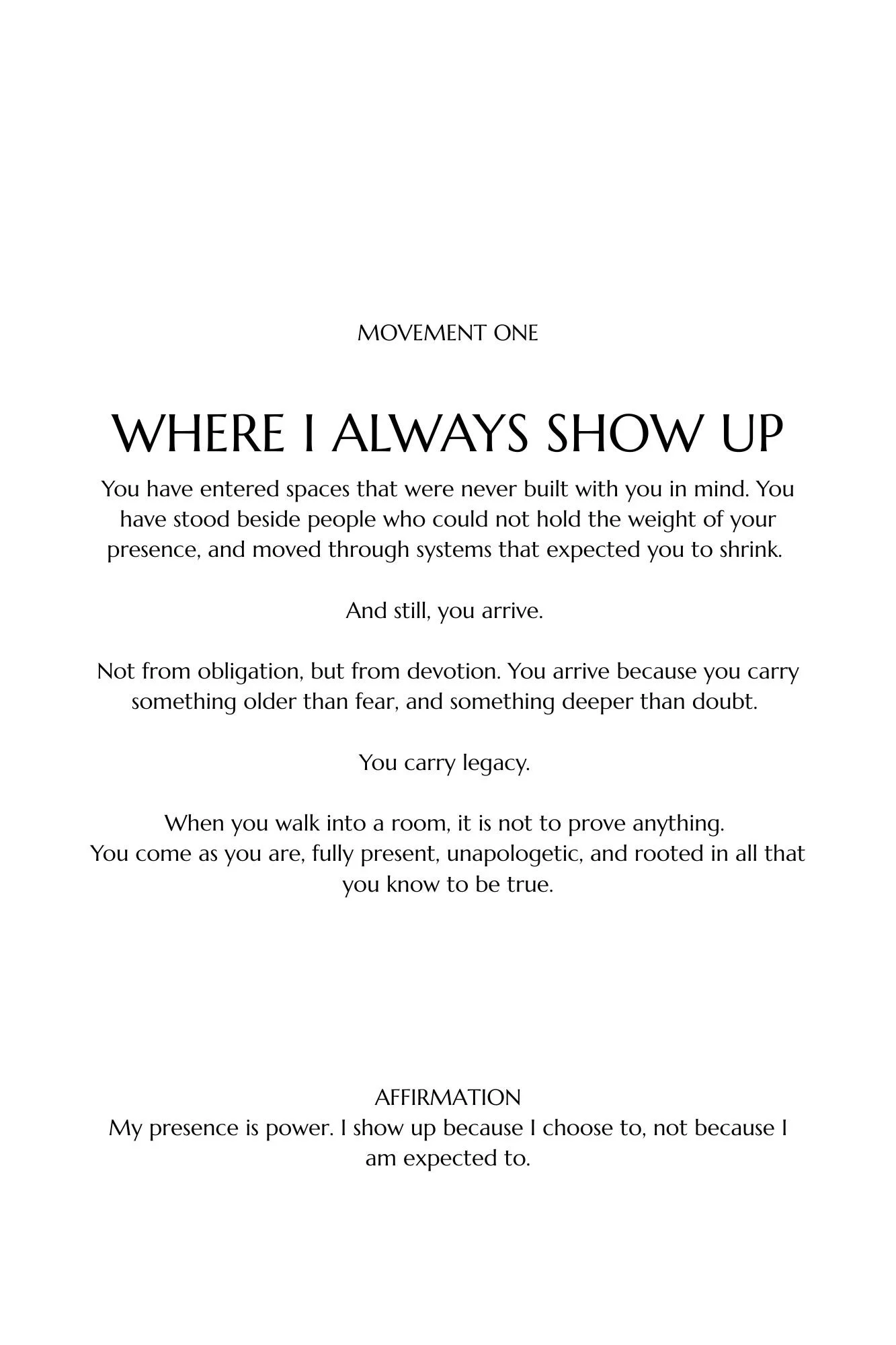 MOVEMENT ONE

WHERE I ALWAYS SHOW UP

You have entered spaces that were never built with you in mind. You have stood beside people who could not hold the weight of your presence, and moved through systems that expected you to shrink.

And still, you arrive.

Not from obligation, but from devotion. You arrive because you carry something older than fear, and something deeper than doubt.

You carry legacy.

When you walk into a room, it is not to prove anything.
You come as you are, fully present, unapologetic, and rooted in all that you know to be true.

AFFIRMATION
My presence is power. I show up because I choose to, not because I am expected to.